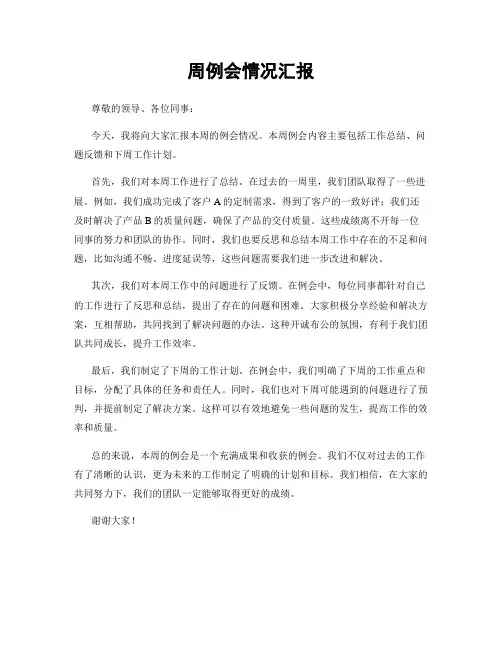 周例会情况汇报

尊敬的领导、各位同事：

今天，我将向大家汇报本周的例会情况。本周例会内容主要包括工作总结、问题反馈和下周工作计划。

首先，我们对本周工作进行了总结。在过去的一周里，我们团队取得了一些进展。例如，我们成功完成了客户A的定制需求，得到了客户的一致好评；我们还及时解决了产品B的质量问题，确保了产品的交付质量。这些成绩离不开每一位同事的努力和团队的协作。同时，我们也要反思和总结本周工作中存在的不足和问题，比如沟通不畅、进度延误等，这些问题需要我们进一步改进和解决。

其次，我们对本周工作中的问题进行了反馈。在例会中，每位同事都针对自己的工作进行了反思和总结，提出了存在的问题和困难。大家积极分享经验和解决方案，互相帮助，共同找到了解决问题的办法。这种开诚布公的氛围，有利于我们团队共同成长，提升工作效率。

最后，我们制定了下周的工作计划。在例会中，我们明确了下周的工作重点和目标，分配了具体的任务和责任人。同时，我们也对下周可能遇到的问题进行了预判，并提前制定了解决方案。这样可以有效地避免一些问题的发生，提高工作的效率和质量。

总的来说，本周的例会是一个充满成果和收获的例会。我们不仅对过去的工作有了清晰的认识，更为未来的工作制定了明确的计划和目标。我们相信，在大家的共同努力下，我们的团队一定能够取得更好的成绩。

谢谢大家！